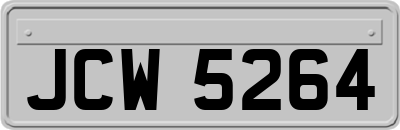 JCW 5264